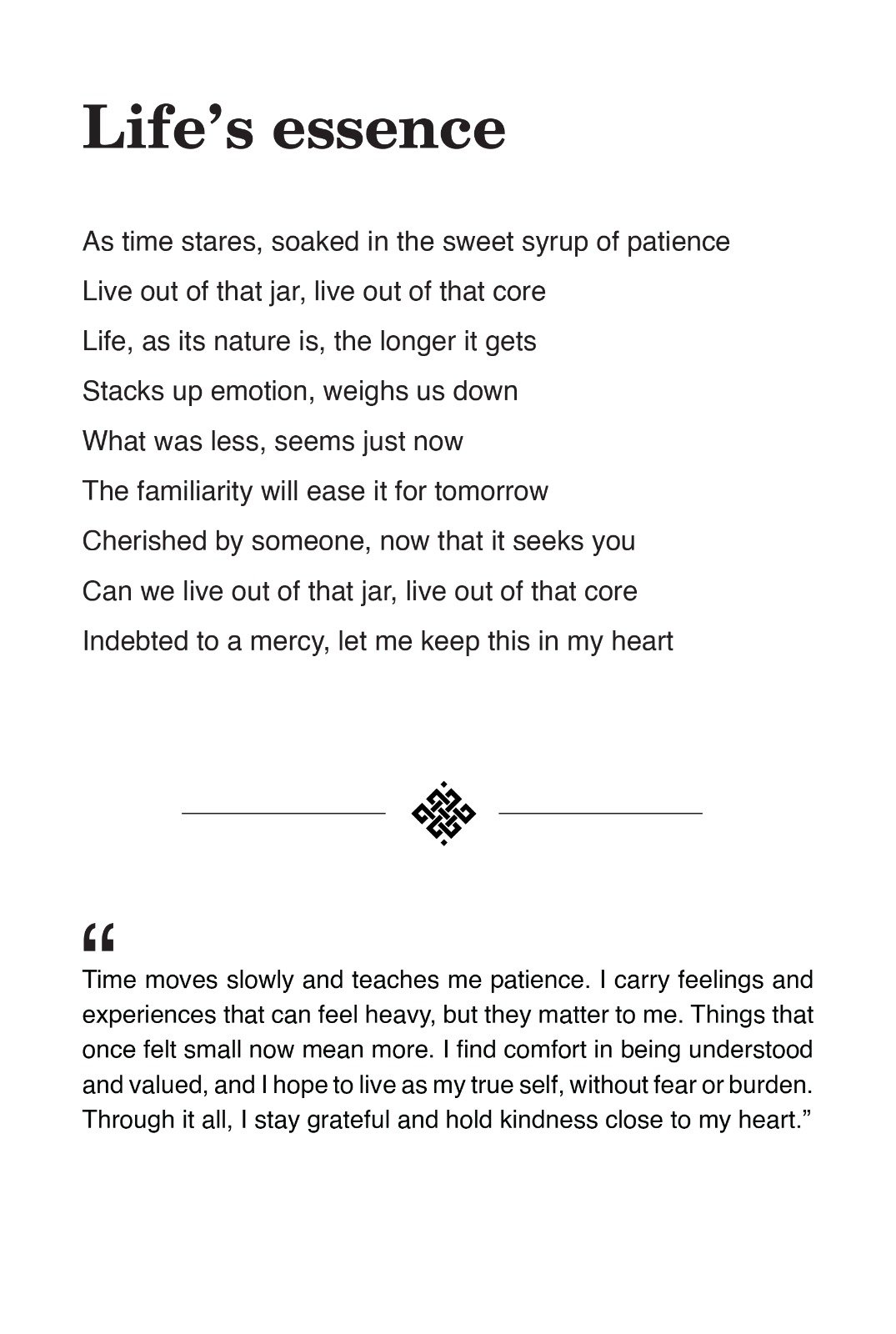 Life's essence

As time stares, soaked in the sweet syrup of patience
Live out of that jar, live out of that core
Life, as its nature is, the longer it gets
Stacks up emotion, weighs us down
What was less, seems just now
The familiarity will ease it for tomorrow
Cherished by someone, now that it seeks you
Can we live out of that jar, live out of that core
Indebted to a mercy, let me keep this in my heart

"

Time moves slowly and teaches me patience. I carry feelings and experiences that can feel heavy, but they matter to me. Things that once felt small now mean more. I find comfort in being understood and valued, and I hope to live as my true self, without fear or burden. Through it all, I stay grateful and hold kindness close to my heart."